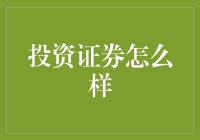 投资证券怎么样